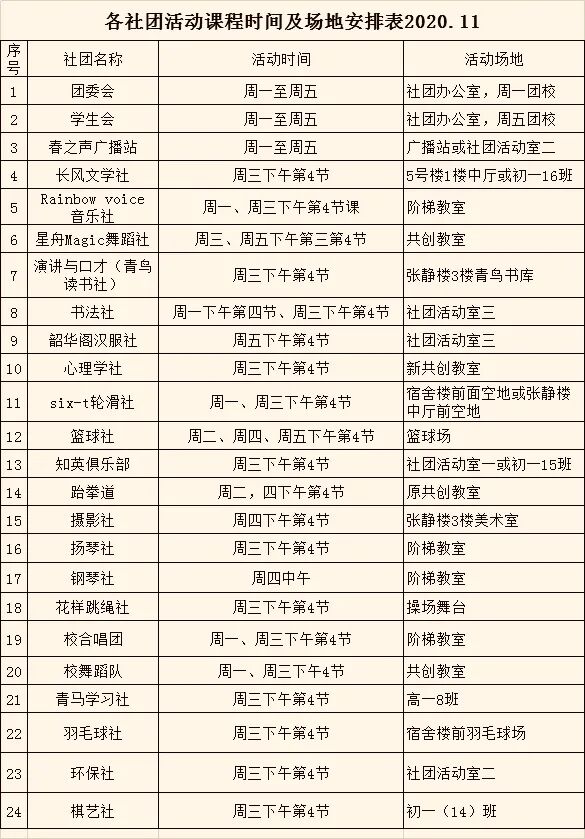 各社团活动课程时间及场地安排表2020.11

| 序号 | 社团名称 | 活动时间 | 活动场地 |
|---|---|---|---|
| 1 | 团委会 | 周一至周五 | 社团办公室，周一团校 |
| 2 | 学生会 | 周一至周五 | 社团办公室，周五团校 |
| 3 | 春之声广播站 | 周一至周五 | 广播站或社团活动室二 |
| 4 | 长风文学社 | 周三下午第4节 | 5号楼1楼中厅或初一16班 |
| 5 | Rainbow voice 音乐社 | 周一、周三下午第4节课 | 阶梯教室 |
| 6 | 星舟Magic舞蹈社 | 周三、周五下午第三第4节 | 共创教室 |
| 7 | 演讲与口才（青鸟读书社） | 周三下午第4节 | 张静楼3楼青鸟书库 |
| 8 | 书法社 | 周一下午第四节、周三下午第4节 | 社团活动室三 |
| 9 | 韶华阁汉服社 | 周五下午第4节 | 社团活动室三 |
| 10 | 心理学社 | 周三下午第4节 | 新共创教室 |
| 11 | six-t轮滑社 | 周一、周三下午第4节 | 宿舍楼前面空地或张静楼中厅前空地 |
| 12 | 篮球社 | 周二、周四、周五下午第4节 | 篮球场 |
| 13 | 知英俱乐部 | 周三下午第4节 | 社团活动室一或初一15班 |
| 14 | 跆拳道 | 周二，四下午第4节 | 原共创教室 |
| 15 | 摄影社 | 周四下午第4节 | 张静楼3楼美术室 |
| 16 | 扬琴社 | 周三下午第4节 | 阶梯教室 |
| 17 | 钢琴社 | 周四中午 | 阶梯教室 |
| 18 | 花样跳绳社 | 周三下午第4节 | 操场舞台 |
| 19 | 校合唱团 | 周一、周三下午第4节 | 阶梯教室 |
| 20 | 校舞蹈队 | 周一、周三下午4节 | 共创教室 |
| 21 | 青马学习社 | 周三下午第4节 | 高一8班 |
| 22 | 羽毛球社 | 周三下午第4节 | 宿舍楼前羽毛球场 |
| 23 | 环保社 | 周三下午第4节 | 社团活动室二 |
| 24 | 棋艺社 | 周三下午第4节 | 初一（14）班 |